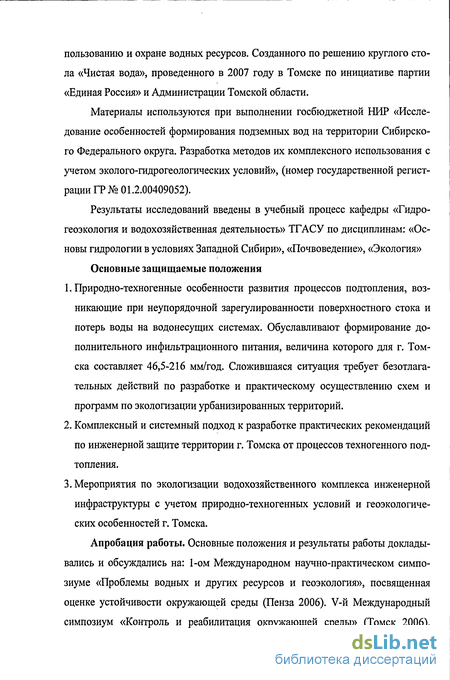 пользованию и охране водных ресурсов. Созданного по решению круглого стола «Чистая вода», проведенного в 2007 году в Томске по инициативе партии «Единая Россия» и Администрации Томской области.

Материалы используются при выполнении госбюджетной НИР «Исследование особенностей формирования подземных вод на территории Сибирского Федерального округа. Разработка методов их комплексного использования с учетом эколого-гидрогеологических условий», (номер государственной регистрации ГР № 01.2.00409052).

Результаты исследований введены в учебный процесс кафедры «Гидрогеоэкология и водохозяйственная деятельность» ТГАСУ по дисциплинам: «Основы гидрологии в условиях Западной Сибири», «Почвоведение», «Экология»

Основные защищаемые положения

1. Природно-техногенные особенности развития процессов подтопления, возникающие при неупорядочной зарегулированности поверхностного стока и потерь воды на водонесущих системах. Обуславливают формирование дополнительного инфильтрационного питания, величина которого для г. Томска составляет 46,5-216 мм/год. Сложившаяся ситуация требует безотлагательных действий по разработке и практическому осуществлению схем и программ по экологизации урбанизированных территорий.

2. Комплексный и системный подход к разработке практических рекомендаций по инженерной защите территории г. Томска от процессов техногенного подтопления.

3. Мероприятия по экологизации водохозяйственного комплекса инженерной инфраструктуры с учетом природно-техногенных условий и геоэкологических особенностей г. Томска.

Апробация работы. Основные положения и результаты работы докладывались и обсуждались на: 1-ом Международном научно-практическом симпозиуме «Проблемы водных и других ресурсов и геоэкология», посвященная оценке устойчивости окружающей среды (Пенза 2006). V-й Международный симпозиум «Контроль и реабилитация окружающей среды» (Томск 2006).

dsLib.net
библиотека диссертаций